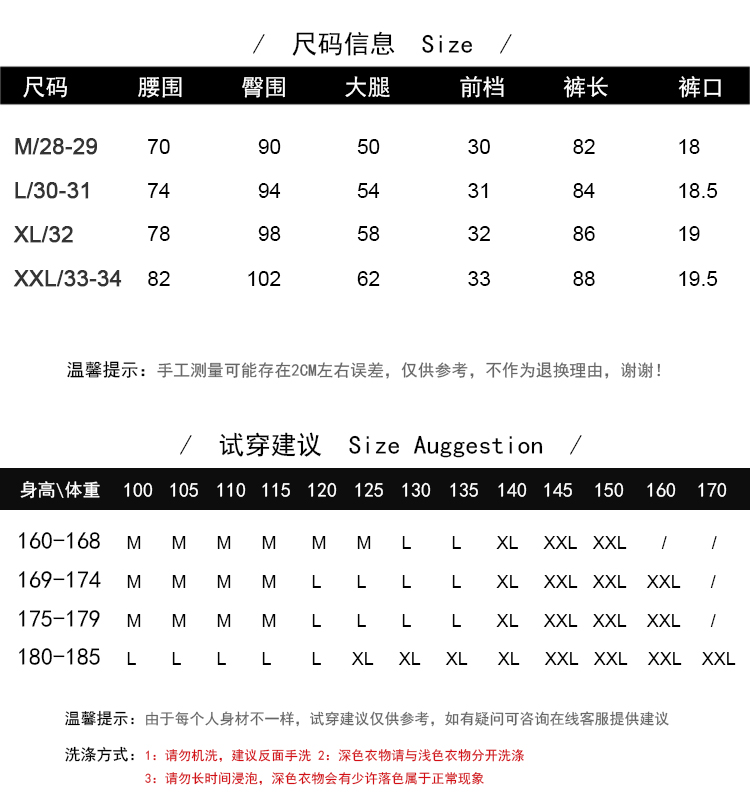 / 尺码信息 Size /

| 尺码 | 腰围 | 臀围 | 大腿 | 前档 | 裤长 | 裤口 |
|---|---|---|---|---|---|---|
| M/28-29 | 70 | 90 | 50 | 30 | 82 | 18 |
| L/30-31 | 74 | 94 | 54 | 31 | 84 | 18.5 |
| XL/32 | 78 | 98 | 58 | 32 | 86 | 19 |
| XXL/33-34 | 82 | 102 | 62 | 33 | 88 | 19.5 |

温馨提示：手工测量可能存在2CM左右误差，仅供参考，不作为退换理由，谢谢！

/ 试穿建议 Size Auggestion /

| 身高\体重 | 100 | 105 | 110 | 115 | 120 | 125 | 130 | 135 | 140 | 145 | 150 | 160 | 170 |
|---|---|---|---|---|---|---|---|---|---|---|---|---|---|
| 160-168 | M | M | M | M | M | M | L | L | XL | XXL | XXL | / | / |
| 169-174 | M | M | M | M | L | L | L | L | XL | XXL | XXL | XXL | / |
| 175-179 | M | M | M | M | L | L | L | L | XL | XXL | XXL | XXL | / |
| 180-185 | L | L | L | L | L | XL | XL | XL | XL | XXL | XXL | XXL | XXL |

温馨提示：由于每个人身材不一样，试穿建议仅供参考，如有疑问可咨询在线客服提供建议

洗涤方式：1：请勿机洗，建议反面手洗 2：深色衣物请与浅色衣物分开洗涤
3：请勿长时间浸泡，深色衣物会有少许落色属于正常现象